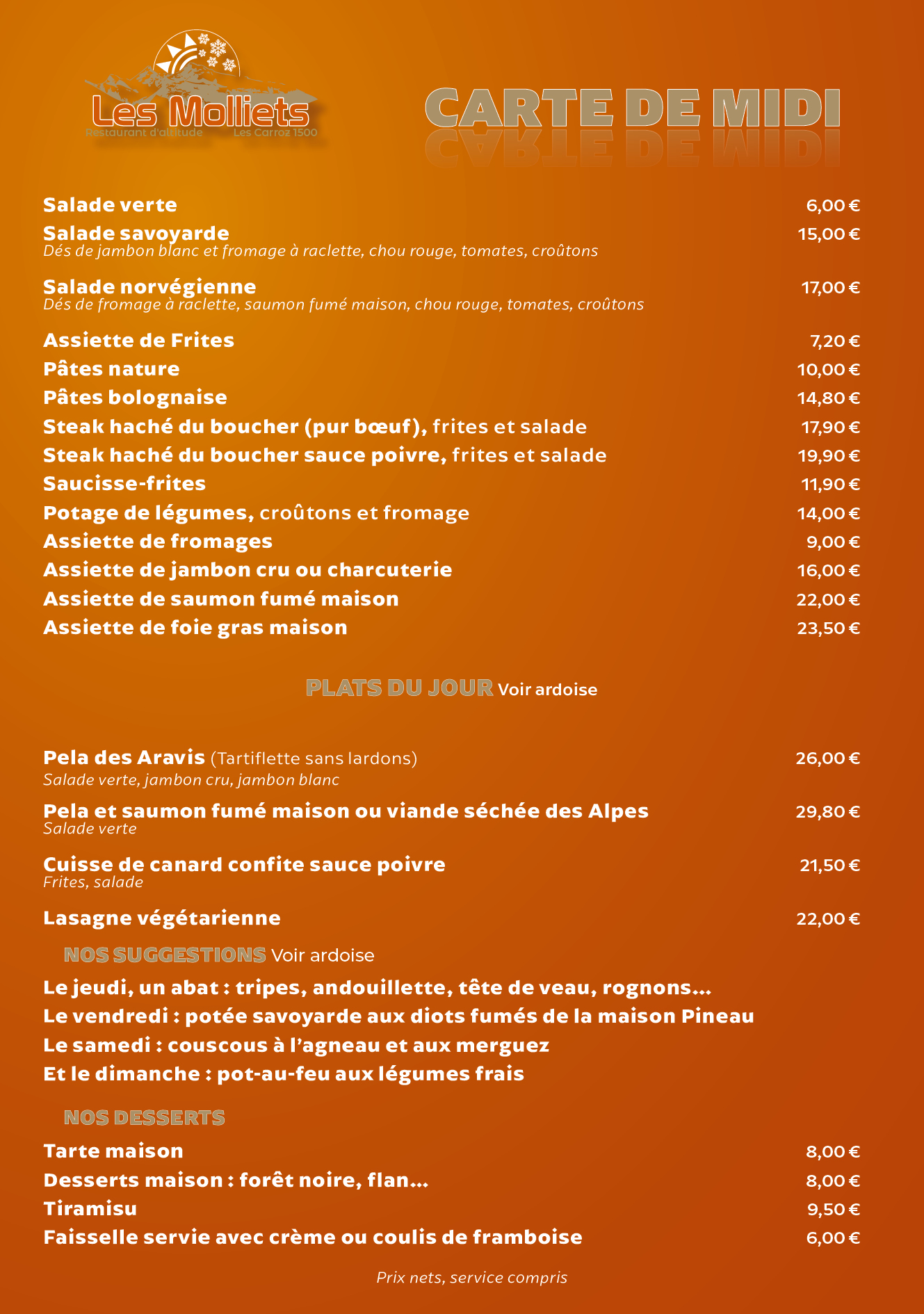 Les Molliets
Restaurant d'altitude Les Carroz 1500

CARTE DE MIDI

Salade verte 6,00 €

Salade savoyarde 15,00 €
Dés de jambon blanc et fromage à raclette, chou rouge, tomates, croûtons

Salade norvégienne 17,00 €
Dés de fromage à raclette, saumon fumé maison, chou rouge, tomates, croûtons

Assiette de Frites 7,20 €
Pâtes nature 10,00 €
Pâtes bolognaise 14,80 €
Steak haché du boucher (pur bœuf), frites et salade 17,90 €
Steak haché du boucher sauce poivre, frites et salade 19,90 €
Saucisse-frites 11,90 €
Potage de légumes, croûtons et fromage 14,00 €
Assiette de fromages 9,00 €
Assiette de jambon cru ou charcuterie 16,00 €
Assiette de saumon fumé maison 22,00 €
Assiette de foie gras maison 23,50 €

PLATS DU JOUR Voir ardoise

Pela des Aravis (Tartiflette sans lardons) 26,00 €
Salade verte, jambon cru, jambon blanc

Pela et saumon fumé maison ou viande séchée des Alpes 29,80 €
Salade verte

Cuisse de canard confite sauce poivre 21,50 €
Frites, salade

Lasagne végétarienne 22,00 €

NOS SUGGESTIONS Voir ardoise

Le jeudi, un abat : tripes, andouillette, tête de veau, rognons...
Le vendredi : potée savoyarde aux diots fumés de la maison Pineau
Le samedi : couscous à l'agneau et aux merguez
Et le dimanche : pot-au-feu aux légumes frais

NOS DESSERTS

Tarte maison 8,00 €
Desserts maison : forêt noire, flan... 8,00 €
Tiramisu 9,50 €
Faisselle servie avec crème ou coulis de framboise 6,00 €

Prix nets, service compris